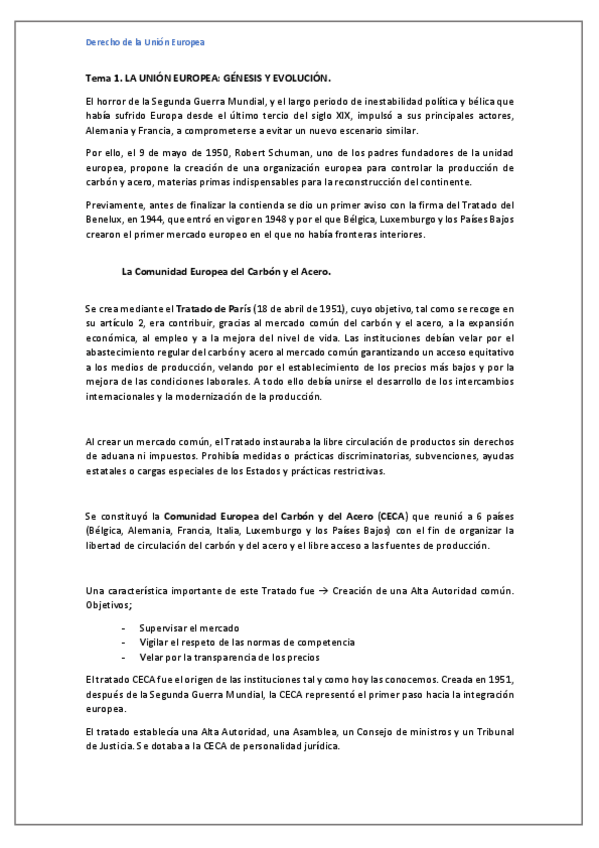 Derecho de la Unión Europea

Tema 1. LA UNIÓN EUROPEA: GÉNESIS Y EVOLUCIÓN.

El horror de la Segunda Guerra Mundial, y el largo periodo de inestabilidad política y bélica que había sufrido Europa desde el último tercio del siglo XIX, impulsó a sus principales actores, Alemania y Francia, a comprometerse a evitar un nuevo escenario similar.

Por ello, el 9 de mayo de 1950, Robert Schuman, uno de los padres fundadores de la unidad europea, propone la creación de una organización europea para controlar la producción de carbón y acero, materias primas indispensables para la reconstrucción del continente.

Previamente, antes de finalizar la contienda se dio un primer aviso con la firma del Tratado del Benelux, en 1944, que entró en vigor en 1948 y por el que Bélgica, Luxemburgo y los Países Bajos crearon el primer mercado europeo en el que no había fronteras interiores.

La Comunidad Europea del Carbón y el Acero.

Se crea mediante el Tratado de París (18 de abril de 1951), cuyo objetivo, tal como se recoge en su artículo 2, era contribuir, gracias al mercado común del carbón y el acero, a la expansión económica, al empleo y a la mejora del nivel de vida. Las instituciones debían velar por el abastecimiento regular del carbón y acero al mercado común garantizando un acceso equitativo a los medios de producción, velando por el establecimiento de los precios más bajos y por la mejora de las condiciones laborales. A todo ello debía unirse el desarrollo de los intercambios internacionales y la modernización de la producción.

Al crear un mercado común, el Tratado instauraba la libre circulación de productos sin derechos de aduana ni impuestos. Prohibía medidas o prácticas discriminatorias, subvenciones, ayudas estatales o cargas especiales de los Estados y prácticas restrictivas.

Se constituyó la Comunidad Europea del Carbón y del Acero (CECA) que reunió a 6 países (Bélgica, Alemania, Francia, Italia, Luxemburgo y los Países Bajos) con el fin de organizar la libertad de circulación del carbón y del acero y el libre acceso a las fuentes de producción.

Una característica importante de este Tratado fue → Creación de una Alta Autoridad común. Objetivos;

- Supervisar el mercado
- Vigilar el respeto de las normas de competencia
- Velar por la transparencia de los precios

El tratado CECA fue el origen de las instituciones tal y como hoy las conocemos. Creada en 1951, después de la Segunda Guerra Mundial, la CECA representó el primer paso hacia la integración europea.

El tratado establecía una Alta Autoridad, una Asamblea, un Consejo de ministros y un Tribunal de Justicia. Se dotaba a la CECA de personalidad jurídica.